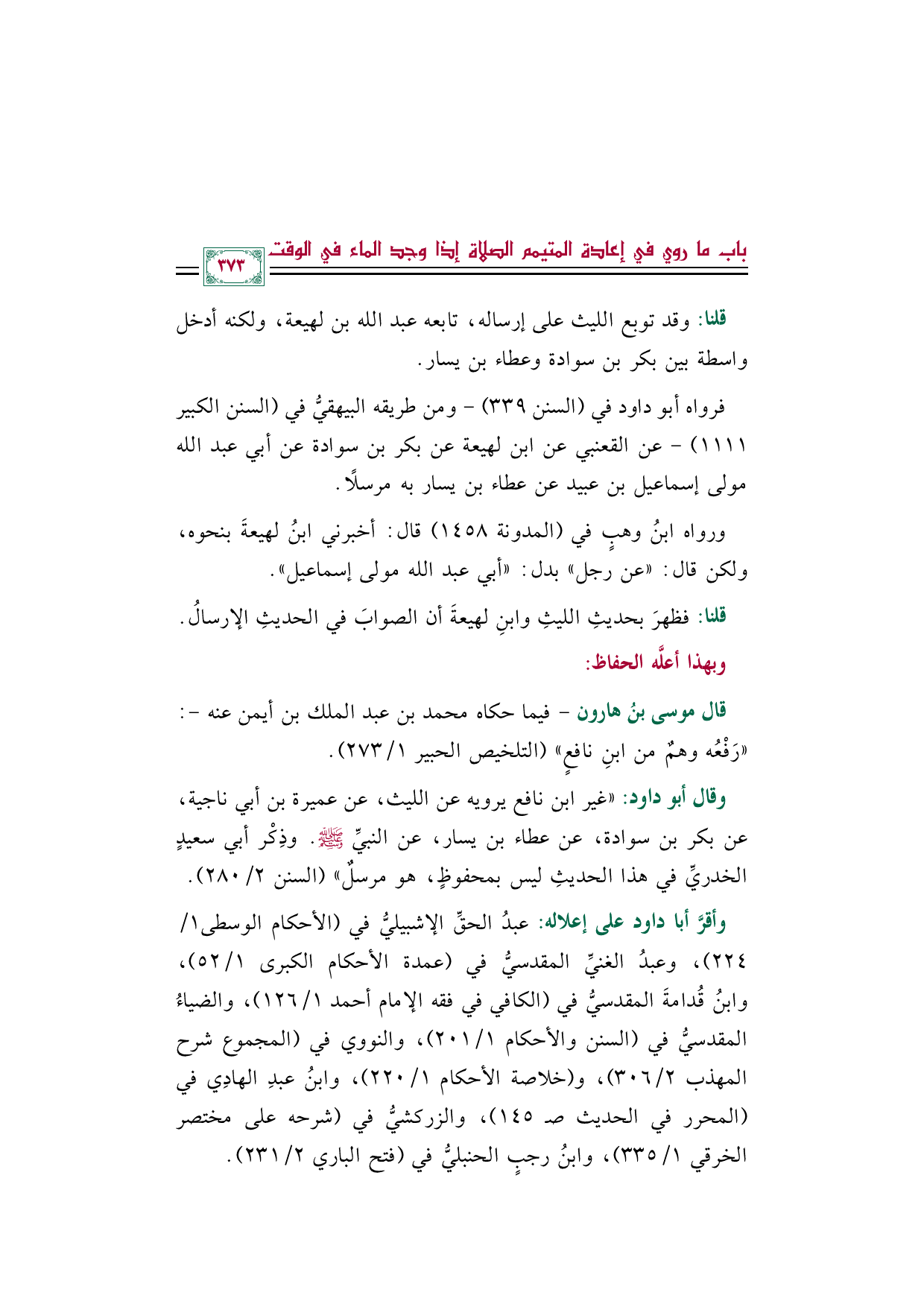 باب ما روي في إعادة المتيمم الصلاة إذا وجد الماء في الوقت ٣٧٣

قلنا: وقد توبع الليث على إرساله، تابعه عبد الله بن لهيعة، ولكنه أدخل واسطة بين بكر بن سوادة وعطاء بن يسار.

فرواه أبو داود في (السنن ٣٣٩) - ومن طريقه البيهقيُّ في (السنن الكبير ١١١١) - عن القعنبي عن ابن لهيعة عن بكر بن سوادة عن أبي عبد الله مولى إسماعيل بن عبيد عن عطاء بن يسار به مرسلًا.

ورواه ابنُ وهبٍ في (المدونة ١٤٥٨) قال: أخبرني ابنُ لهيعةَ بنحوه، ولكن قال: «عن رجل» بدل: «أبي عبد الله مولى إسماعيل».

قلنا: فظهرَ بحديثِ الليثِ وابنِ لهيعةَ أن الصوابَ في الحديثِ الإرسالُ.

وبهذا أعلَّه الحفاظ:

قال موسى بنُ هارون - فيما حكاه محمد بن عبد الملك بن أيمن عنه -: «رَفْعُه وهمٌ من ابنِ نافعٍ» (التلخيص الحبير ١/ ٢٧٣).

وقال أبو داود: «غير ابن نافع يرويه عن الليث، عن عميرة بن أبي ناجية، عن بكر بن سوادة، عن عطاء بن يسار، عن النبيِّ ﷺ. وذِكْر أبي سعيدٍ الخدريِّ في هذا الحديثِ ليس بمحفوظٍ، هو مرسلٌ» (السنن ٢/ ٢٨٠).

وأقرَّ أبا داود على إعلاله: عبدُ الحقِّ الإشبيليُّ في (الأحكام الوسطى١/ ٢٢٤)، وعبدُ الغنيِّ المقدسيُّ في (عمدة الأحكام الكبرى ١/ ٥٢)، وابنُ قُدامةَ المقدسيُّ في (الكافي في فقه الإمام أحمد ١/ ١٢٦)، والضياءُ المقدسيُّ في (السنن والأحكام ١/ ٢٠١)، والنووي في (المجموع شرح المهذب ٢/ ٣٠٦)، و(خلاصة الأحكام ١/ ٢٢٠)، وابنُ عبدِ الهادِي في (المحرر في الحديث صـ ١٤٥)، والزركشيُّ في (شرحه على مختصر الخرقي ١/ ٣٣٥)، وابنُ رجبٍ الحنبليُّ في (فتح الباري ٢/ ٢٣١).